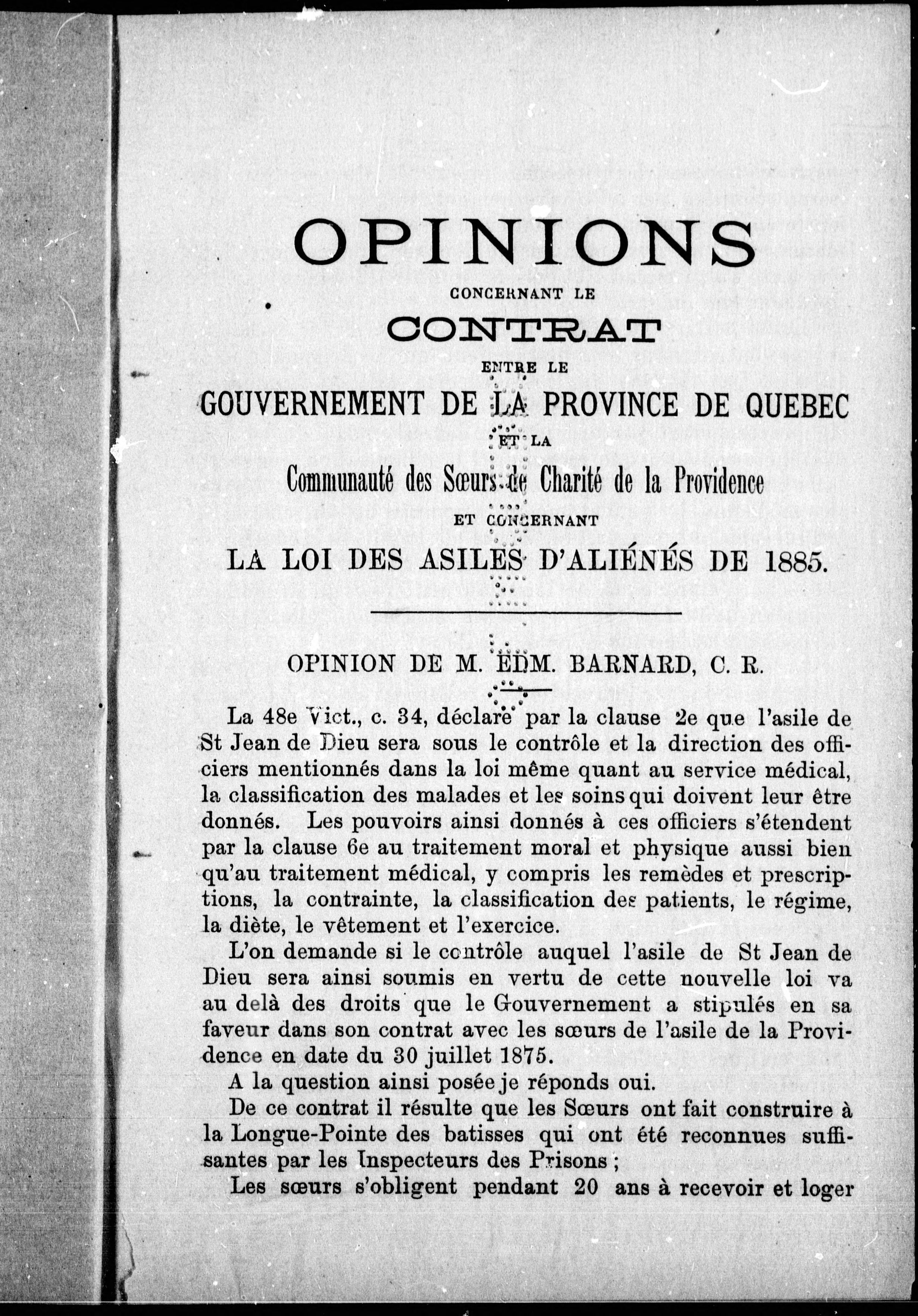 OPINIONS

CONCERNANT LE

CONTRAT

ENTRE LE

GOUVERNEMENT DE LA PROVINCE DE QUEBEC

ET LA

Communauté des Sœurs de Charité de la Providence

ET CONCERNANT

LA LOI DES ASILES D'ALIÉNÉS DE 1885.

OPINION DE M. EDM. BARNARD, C. R.

La 48e Vict., c. 34, déclare par la clause 2e que l'asile de St Jean de Dieu sera sous le contrôle et la direction des officiers mentionnés dans la loi même quant au service médical, la classification des malades et les soins qui doivent leur être donnés. Les pouvoirs ainsi donnés à ces officiers s'étendent par la clause 6e au traitement moral et physique aussi bien qu'au traitement médical, y compris les remèdes et prescriptions, la contrainte, la classification des patients, le régime, la diète, le vêtement et l'exercice.

L'on demande si le contrôle auquel l'asile de St Jean de Dieu sera ainsi soumis en vertu de cette nouvelle loi va au delà des droits que le Gouvernement a stipulés en sa faveur dans son contrat avec les sœurs de l'asile de la Providence en date du 30 juillet 1875.

A la question ainsi posée je réponds oui.

De ce contrat il résulte que les Sœurs ont fait construire à la Longue-Pointe des batisses qui ont été reconnues suffisantes par les Inspecteurs des Prisons ;

Les sœurs s'obligent pendant 20 ans à recevoir et loger